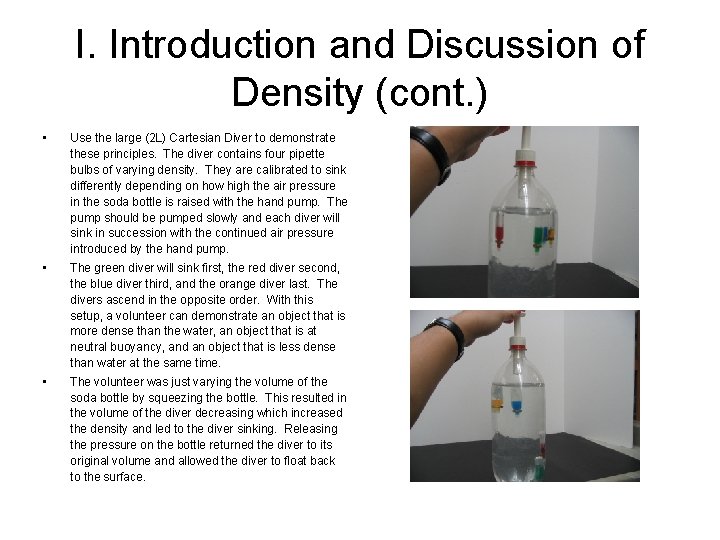 I. Introduction and Discussion of Density (cont.)

• Use the large (2L) Cartesian Diver to demonstrate these principles. The diver contains four pipette bulbs of varying density. They are calibrated to sink differently depending on how high the air pressure in the soda bottle is raised with the hand pump. The pump should be pumped slowly and each diver will sink in succession with the continued air pressure introduced by the hand pump.

• The green diver will sink first, the red diver second, the blue diver third, and the orange diver last. The divers ascend in the opposite order. With this setup, a volunteer can demonstrate an object that is more dense than the water, an object that is at neutral buoyancy, and an object that is less dense than water at the same time.

• The volunteer was just varying the volume of the soda bottle by squeezing the bottle. This resulted in the volume of the diver decreasing which increased the density and led to the diver sinking. Releasing the pressure on the bottle returned the diver to its original volume and allowed the diver to float back to the surface.